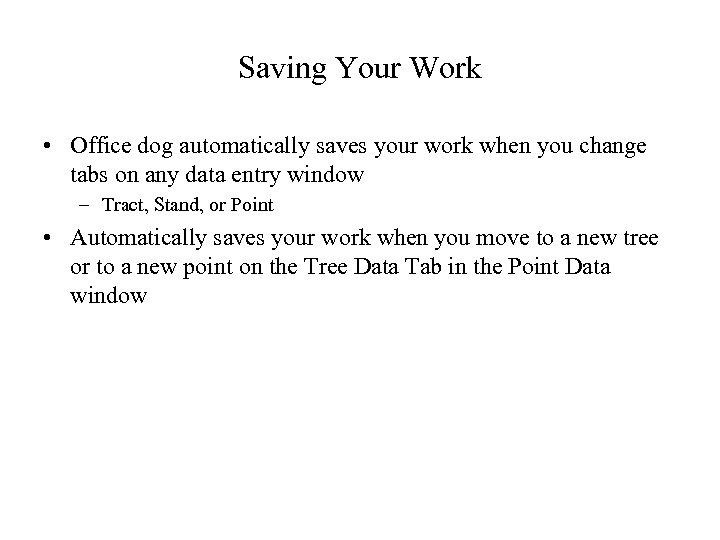 Saving Your Work

• Office dog automatically saves your work when you change tabs on any data entry window

– Tract, Stand, or Point

• Automatically saves your work when you move to a new tree or to a new point on the Tree Data Tab in the Point Data window